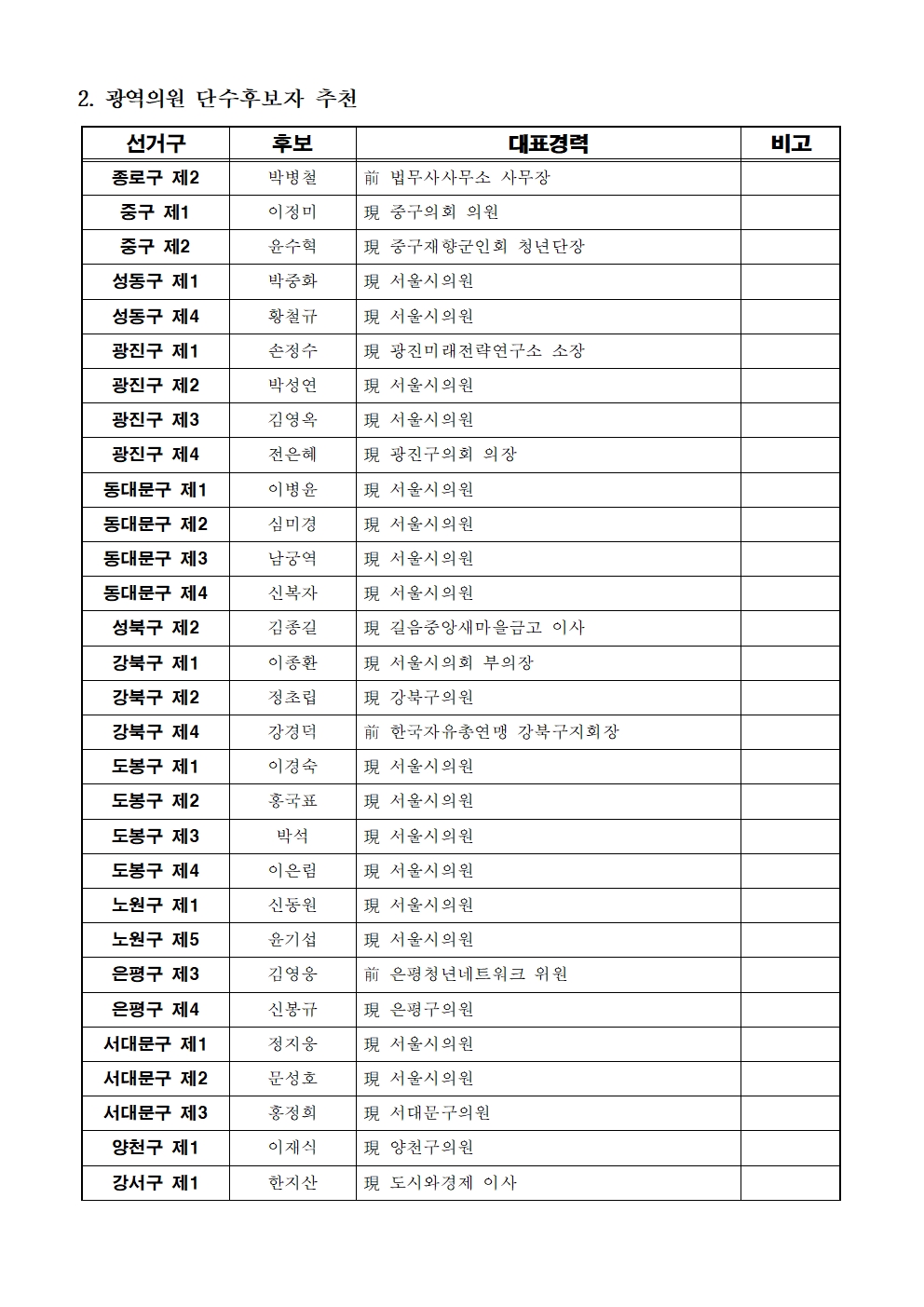 2. 광역의원 단수후보자 추천

| 선거구 | 후보 | 대표경력 | 비고 |
|---|---|---|---|
| 종로구 제2 | 박병철 | 前 법무사사무소 사무장 | |
| 중구 제1 | 이정미 | 現 중구의회 의원 | |
| 중구 제2 | 윤수혁 | 現 중구재향군인회 청년단장 | |
| 성동구 제1 | 박중화 | 現 서울시의원 | |
| 성동구 제4 | 황철규 | 現 서울시의원 | |
| 광진구 제1 | 손정수 | 現 광진미래전략연구소 소장 | |
| 광진구 제2 | 박성연 | 現 서울시의원 | |
| 광진구 제3 | 김영옥 | 現 서울시의원 | |
| 광진구 제4 | 전은혜 | 現 광진구의회 의장 | |
| 동대문구 제1 | 이병윤 | 現 서울시의원 | |
| 동대문구 제2 | 심미경 | 現 서울시의원 | |
| 동대문구 제3 | 남궁역 | 現 서울시의원 | |
| 동대문구 제4 | 신복자 | 現 서울시의원 | |
| 성북구 제2 | 김종길 | 現 길음중앙새마을금고 이사 | |
| 강북구 제1 | 이종환 | 現 서울시의회 부의장 | |
| 강북구 제2 | 정초립 | 現 강북구의원 | |
| 강북구 제4 | 강경덕 | 前 한국자유총연맹 강북구지회장 | |
| 도봉구 제1 | 이경숙 | 現 서울시의원 | |
| 도봉구 제2 | 홍국표 | 現 서울시의원 | |
| 도봉구 제3 | 박석 | 現 서울시의원 | |
| 도봉구 제4 | 이은림 | 現 서울시의원 | |
| 노원구 제1 | 신동원 | 現 서울시의원 | |
| 노원구 제5 | 윤기섭 | 現 서울시의원 | |
| 은평구 제3 | 김영웅 | 前 은평청년네트워크 위원 | |
| 은평구 제4 | 신봉규 | 現 은평구의원 | |
| 서대문구 제1 | 정지웅 | 現 서울시의원 | |
| 서대문구 제2 | 문성호 | 現 서울시의원 | |
| 서대문구 제3 | 홍정희 | 現 서대문구의원 | |
| 양천구 제1 | 이재식 | 現 양천구의원 | |
| 강서구 제1 | 한지산 | 現 도시와경제 이사 | |